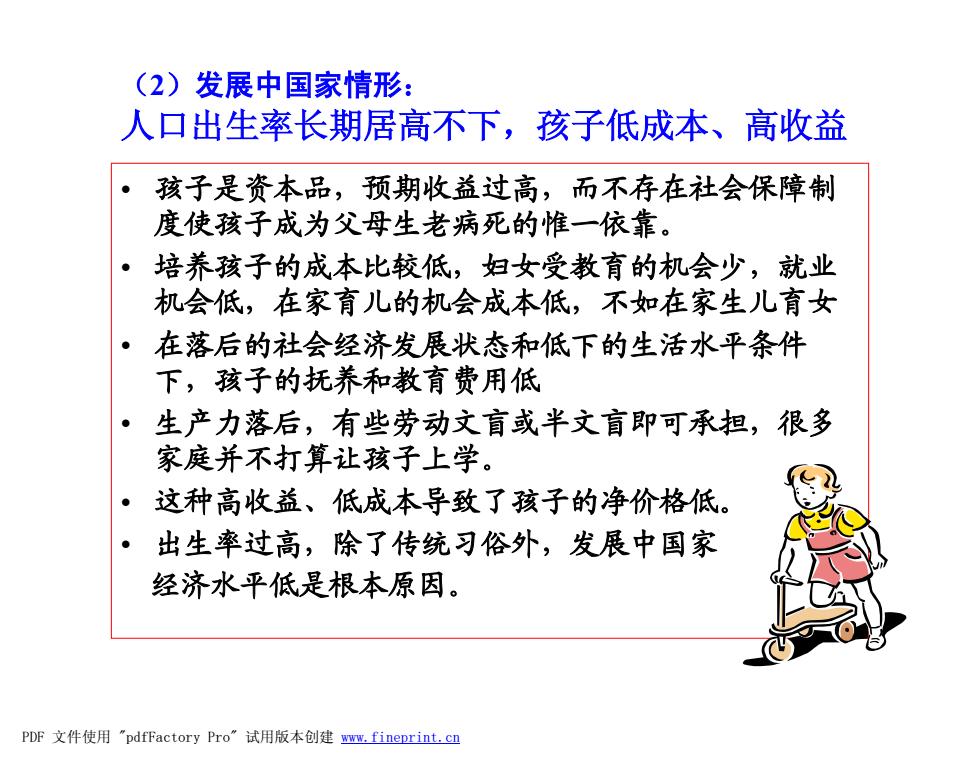 （2）发展中国家情形：
人口出生率长期居高不下，孩子低成本、高收益

• 孩子是资本品，预期收益过高，而不存在社会保障制度使孩子成为父母生老病死的惟一依靠。
• 培养孩子的成本比较低，妇女受教育的机会少，就业机会低，在家育儿的机会成本低，不如在家生儿育女
• 在落后的社会经济发展状态和低下的生活水平条件下，孩子的抚养和教育费用低
• 生产力落后，有些劳动文盲或半文盲即可承担，很多家庭并不打算让孩子上学。
• 这种高收益、低成本导致了孩子的净价格低。
• 出生率过高，除了传统习俗外，发展中国家经济水平低是根本原因。

PDF 文件使用 "pdfFactory Pro" 试用版本创建 www.fineprint.cn